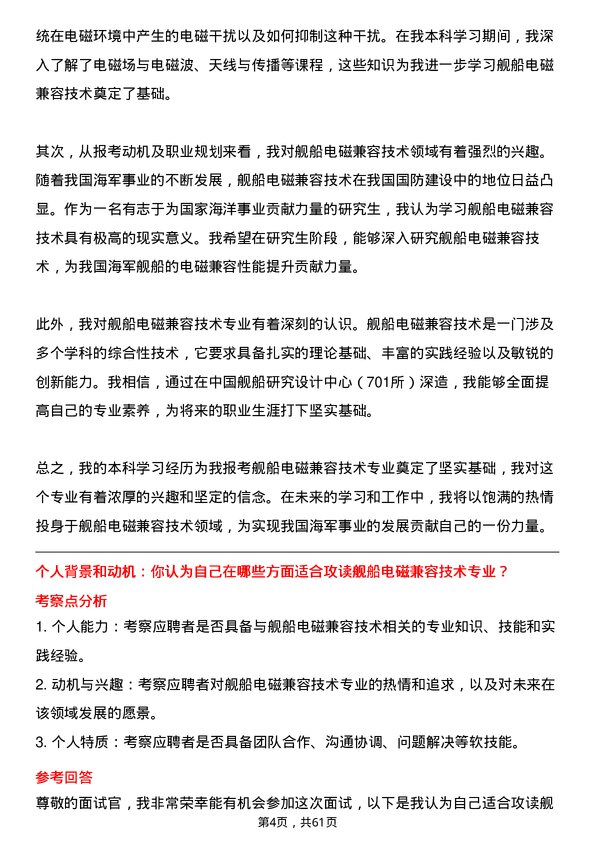 统在电磁环境中产生的电磁干扰以及如何抑制这种干扰。在我本科学习期间，我深入了解了电磁场与电磁波、天线与传播等课程，这些知识为我进一步学习舰船电磁兼容技术奠定了基础。

其次，从报考动机及职业规划来看，我对舰船电磁兼容技术领域有着强烈的兴趣。随着我国海军事业的不断发展，舰船电磁兼容技术在我国国防建设中的地位日益凸显。作为一名有志于为国家海洋事业贡献力量的研究生，我认为学习舰船电磁兼容技术具有极高的现实意义。我希望在研究生阶段，能够深入研究舰船电磁兼容技术，为我国海军舰船的电磁兼容性能提升贡献力量。

此外，我对舰船电磁兼容技术专业有着深刻的认识。舰船电磁兼容技术是一门涉及多个学科的综合性技术，它要求具备扎实的理论基础、丰富的实践经验以及敏锐的创新能力。我相信，通过在中国舰船研究设计中心（701所）深造，我能够全面提高自己的专业素养，为将来的职业生涯打下坚实基础。

总之，我的本科学习经历为我报考舰船电磁兼容技术专业奠定了坚实基础，我对这个专业有着浓厚的兴趣和坚定的信念。在未来的学习和工作中，我将以饱满的热情投身于舰船电磁兼容技术领域，为实现我国海军事业的发展贡献自己的一份力量。

个人背景和动机：你认为自己在哪些方面适合攻读舰船电磁兼容技术专业？

考察点分析

1. 个人能力：考察应聘者是否具备与舰船电磁兼容技术相关的专业知识、技能和实践经验。

2. 动机与兴趣：考察应聘者对舰船电磁兼容技术专业的热情和追求，以及对未来在该领域发展的愿景。

3. 个人特质：考察应聘者是否具备团队合作、沟通协调、问题解决等软技能。

参考回答

尊敬的面试官，我非常荣幸能有机会参加这次面试，以下是我认为自己适合攻读舰

第4页，共61页